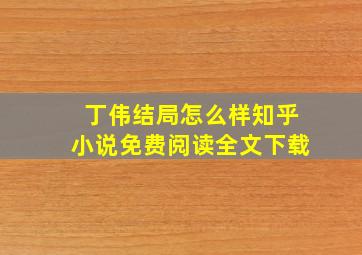 丁伟结局怎么样知乎
小说免费阅读全文下载